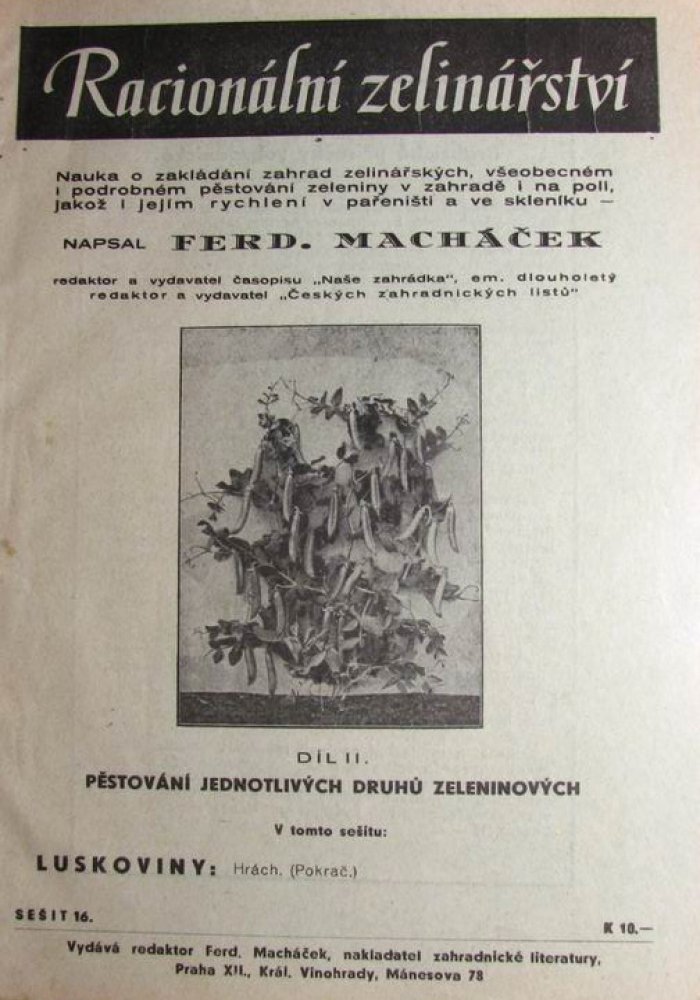 Racionální zelinářství

Nauka o zakládání zahrad zelinářských, všeobecném i podrobném pěstování zeleniny v zahradě i na poli, jakož i jejím rychlení v pařeništi a ve skleníku —

NAPSAL FERD. MACHÁČEK

redaktor a vydavatel časopisu „Naše zahrádka", em. dlouholetý redaktor a vydavatel „Českých zahradnických listů"

DÍL II.

PĚSTOVÁNÍ JEDNOTLIVÝCH DRUHŮ ZELENINOVÝCH

V tomto sešitu:

LUSKOVINY: Hrách. (Pokrač.)

SEŠIT 16.

K 10.—

Vydává redaktor Ferd. Macháček, nakladatel zahradnické literatury, Praha XII., Král. Vinohrady, Mánesova 78